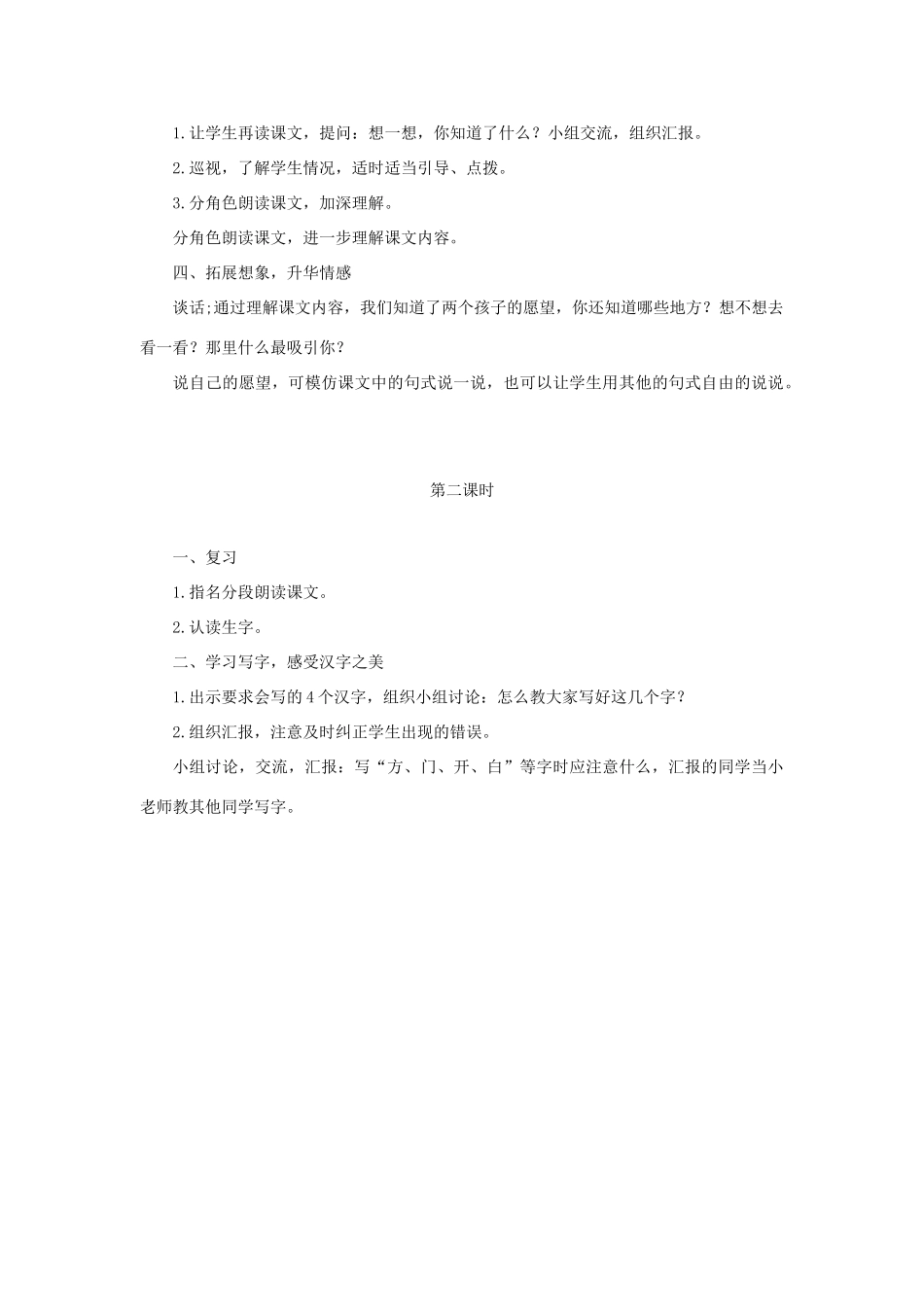 1.让学生再读课文，提问：想一想，你知道了什么？小组交流，组织汇报。

2.巡视，了解学生情况，适时适当引导、点拨。

3.分角色朗读课文，加深理解。

分角色朗读课文，进一步理解课文内容。

四、拓展想象，升华情感

谈话;通过理解课文内容，我们知道了两个孩子的愿望，你还知道哪些地方？想不想去看一看？那里什么最吸引你？

说自己的愿望，可模仿课文中的句式说一说，也可以让学生用其他的句式自由的说说。

第二课时

一、复习

1.指名分段朗读课文。

2.认读生字。

二、学习写字，感受汉字之美

1.出示要求会写的4个汉字，组织小组讨论：怎么教大家写好这几个字？

2.组织汇报，注意及时纠正学生出现的错误。

小组讨论，交流，汇报：写“方、门、开、白”等字时应注意什么，汇报的同学当小老师教其他同学写字。